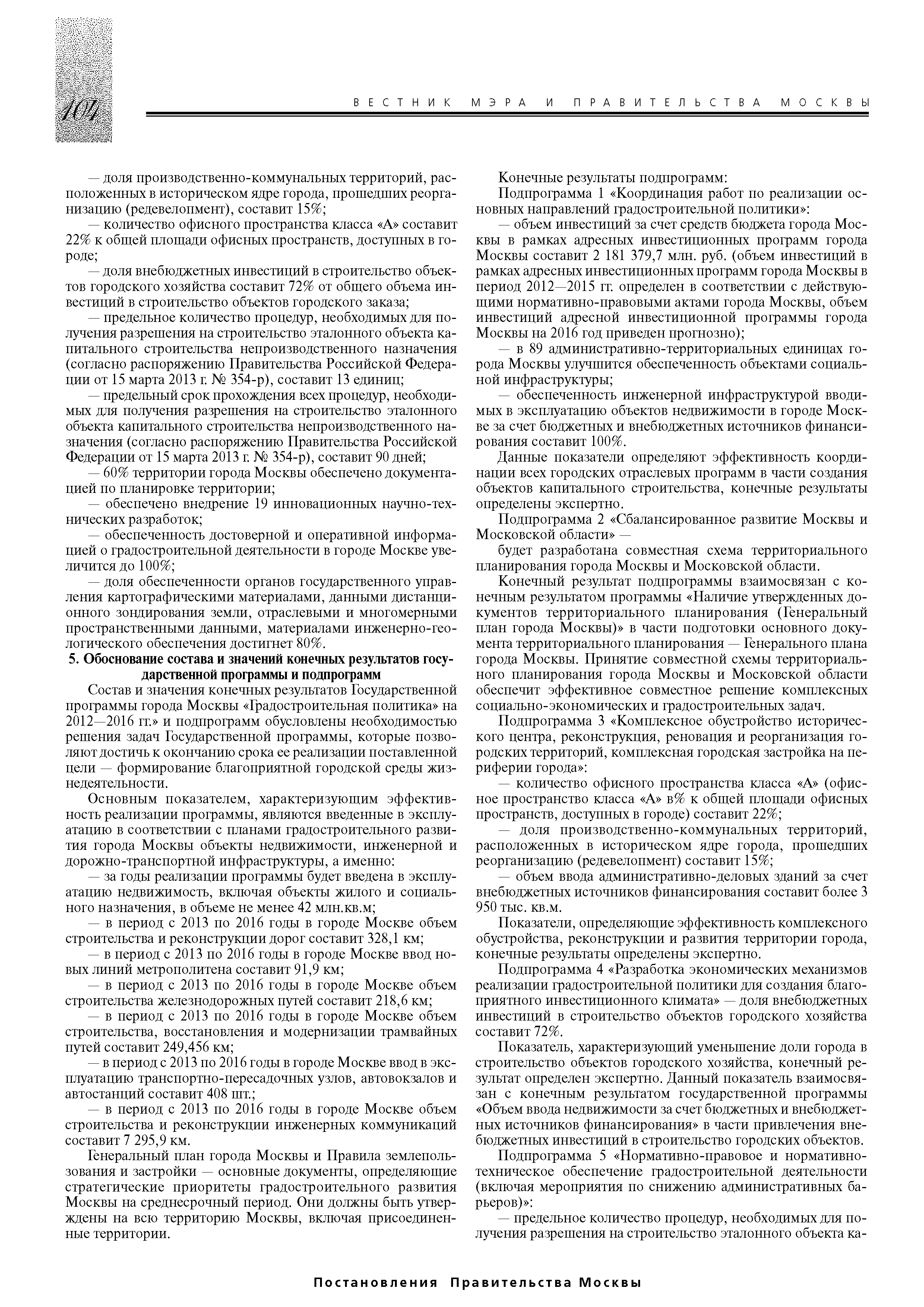 104

ВЕСТНИК МЭРА И ПРАВИТЕЛЬСТВА МОСКВЫ

— доля производственно-коммунальных территорий, расположенных в историческом ядре города, прошедших реорганизацию (редевелопмент), составит 15%;

— количество офисного пространства класса «А» составит 22% к общей площади офисных пространств, доступных в городе;

— доля внебюджетных инвестиций в строительство объектов городского хозяйства составит 72% от общего объема инвестиций в строительство объектов городского заказа;

— предельное количество процедур, необходимых для получения разрешения на строительство эталонного объекта капитального строительства непроизводственного назначения (согласно распоряжению Правительства Российской Федерации от 15 марта 2013 г. № 354-р), составит 13 единиц;

— предельный срок прохождения всех процедур, необходимых для получения разрешения на строительство эталонного объекта капитального строительства непроизводственного назначения (согласно распоряжению Правительства Российской Федерации от 15 марта 2013 г. № 354-р), составит 90 дней;

— 60% территории города Москвы обеспечено документацией по планировке территории;

— обеспечено внедрение 19 инновационных научно-технических разработок;

— обеспеченность достоверной и оперативной информацией о градостроительной деятельности в городе Москве увеличится до 100%;

— доля обеспеченности органов государственного управления картографическими материалами, данными дистанционного зондирования земли, отраслевыми и многомерными пространственными данными, материалами инженерно-геологического обеспечения достигнет 80%.

5. Обоснование состава и значений конечных результатов государственной программы и подпрограмм

Состав и значения конечных результатов Государственной программы города Москвы «Градостроительная политика» на 2012—2016 гг.» и подпрограмм обусловлены необходимостью решения задач Государственной программы, которые позволяют достичь к окончанию срока ее реализации поставленной цели — формирование благоприятной городской среды жизнедеятельности.

Основным показателем, характеризующим эффективность реализации программы, являются введенные в эксплуатацию в соответствии с планами градостроительного развития города Москвы объекты недвижимости, инженерной и дорожно-транспортной инфраструктуры, а именно:

— за годы реализации программы будет введена в эксплуатацию недвижимость, включая объекты жилого и социального назначения, в объеме не менее 42 млн.кв.м;

— в период с 2013 по 2016 годы в городе Москве объем строительства и реконструкции дорог составит 328,1 км;

— в период с 2013 по 2016 годы в городе Москве ввод новых линий метрополитена составит 91,9 км;

— в период с 2013 по 2016 годы в городе Москве объем строительства железнодорожных путей составит 218,6 км;

— в период с 2013 по 2016 годы в городе Москве объем строительства, восстановления и модернизации трамвайных путей составит 249,456 км;

— в период с 2013 по 2016 годы в городе Москве ввод в эксплуатацию транспортно-пересадочных узлов, автовокзалов и автостанций составит 408 шт.;

— в период с 2013 по 2016 годы в городе Москве объем строительства и реконструкции инженерных коммуникаций составит 7 295,9 км.

Генеральный план города Москвы и Правила землепользования и застройки — основные документы, определяющие стратегические приоритеты градостроительного развития Москвы на среднесрочный период. Они должны быть утверждены на всю территорию Москвы, включая присоединенные территории.

Конечные результаты подпрограмм:

Подпрограмма 1 «Координация работ по реализации основных направлений градостроительной политики»:

— объем инвестиций за счет средств бюджета города Москвы в рамках адресных инвестиционных программ города Москвы составит 2 181 379,7 млн. руб. (объем инвестиций в рамках адресных инвестиционных программ города Москвы в период 2012—2015 гг. определен в соответствии с действующими нормативно-правовыми актами города Москвы, объем инвестиций адресной инвестиционной программы города Москвы на 2016 год приведен прогнозно);

— в 89 административно-территориальных единицах города Москвы улучшится обеспеченность объектами социальной инфраструктуры;

— обеспеченность инженерной инфраструктурой вводимых в эксплуатацию объектов недвижимости в городе Москве за счет бюджетных и внебюджетных источников финансирования составит 100%.

Данные показатели определяют эффективность координации всех городских отраслевых программ в части создания объектов капитального строительства, конечные результаты определены экспертно.

Подпрограмма 2 «Сбалансированное развитие Москвы и Московской области» —

будет разработана совместная схема территориального планирования города Москвы и Московской области.

Конечный результат подпрограммы взаимосвязан с конечным результатом программы «Наличие утвержденных документов территориального планирования (Генеральный план города Москвы)» в части подготовки основного документа территориального планирования — Генерального плана города Москвы. Принятие совместной схемы территориального планирования города Москвы и Московской области обеспечит эффективное совместное решение комплексных социально-экономических и градостроительных задач.

Подпрограмма 3 «Комплексное обустройство исторического центра, реконструкция, реновация и реорганизация городских территорий, комплексная городская застройка на периферии города»:

— количество офисного пространства класса «А» (офисное пространство класса «А» в% к общей площади офисных пространств, доступных в городе) составит 22%;

— доля производственно-коммунальных территорий, расположенных в историческом ядре города, прошедших реорганизацию (редевелопмент) составит 15%;

— объем ввода административно-деловых зданий за счет внебюджетных источников финансирования составит более 3 950 тыс. кв.м.

Показатели, определяющие эффективность комплексного обустройства, реконструкции и развития территории города, конечные результаты определены экспертно.

Подпрограмма 4 «Разработка экономических механизмов реализации градостроительной политики для создания благоприятного инвестиционного климата» — доля внебюджетных инвестиций в строительство объектов городского хозяйства составит 72%.

Показатель, характеризующий уменьшение доли города в строительство объектов городского хозяйства, конечный результат определен экспертно. Данный показатель взаимосвязан с конечным результатом государственной программы «Объем ввода недвижимости за счет бюджетных и внебюджетных источников финансирования» в части привлечения внебюджетных инвестиций в строительство городских объектов.

Подпрограмма 5 «Нормативно-правовое и нормативно-техническое обеспечение градостроительной деятельности (включая мероприятия по снижению административных барьеров)»:

— предельное количество процедур, необходимых для получения разрешения на строительство эталонного объекта ка-

Постановления Правительства Москвы